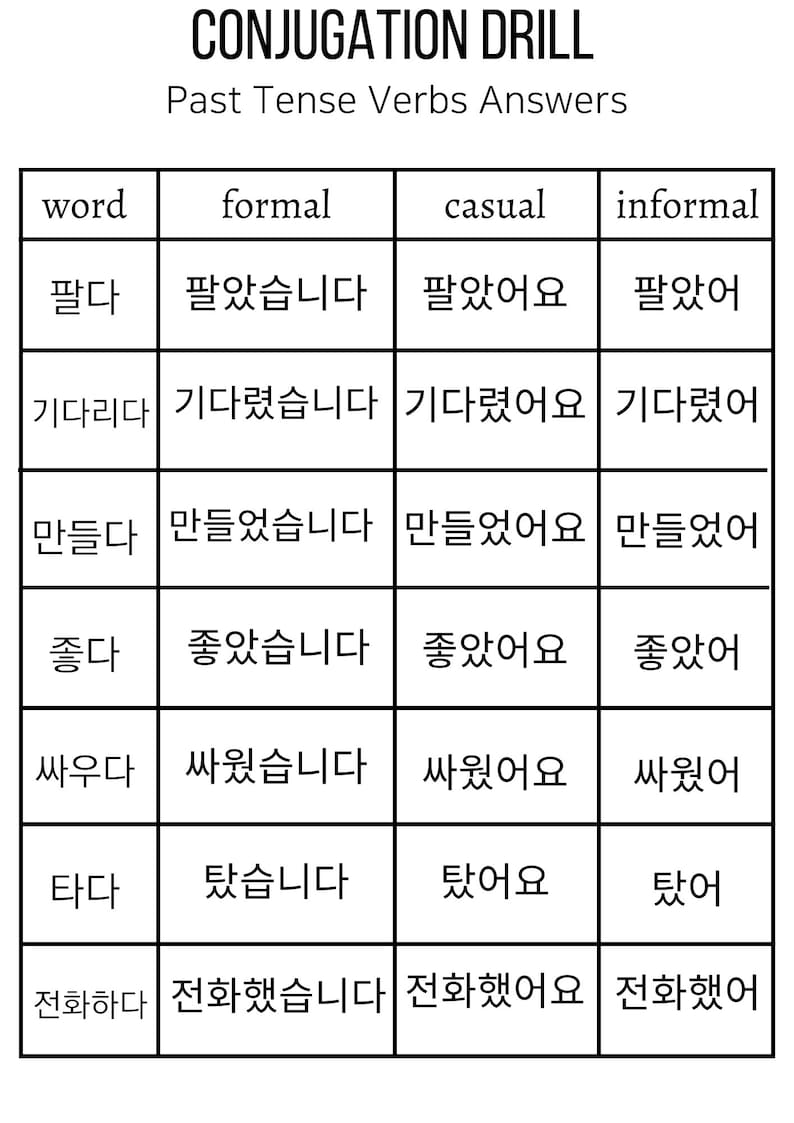 CONJUGATION DRILL

Past Tense Verbs Answers

| word | formal | casual | informal |
|---|---|---|---|
| 팔다 | 팔았습니다 | 팔았어요 | 팔았어 |
| 기다리다 | 기다렸습니다 | 기다렸어요 | 기다렸어 |
| 만들다 | 만들었습니다 | 만들었어요 | 만들었어 |
| 좋다 | 좋았습니다 | 좋았어요 | 좋았어 |
| 싸우다 | 싸웠습니다 | 싸웠어요 | 싸웠어 |
| 타다 | 탔습니다 | 탔어요 | 탔어 |
| 전화하다 | 전화했습니다 | 전화했어요 | 전화했어 |